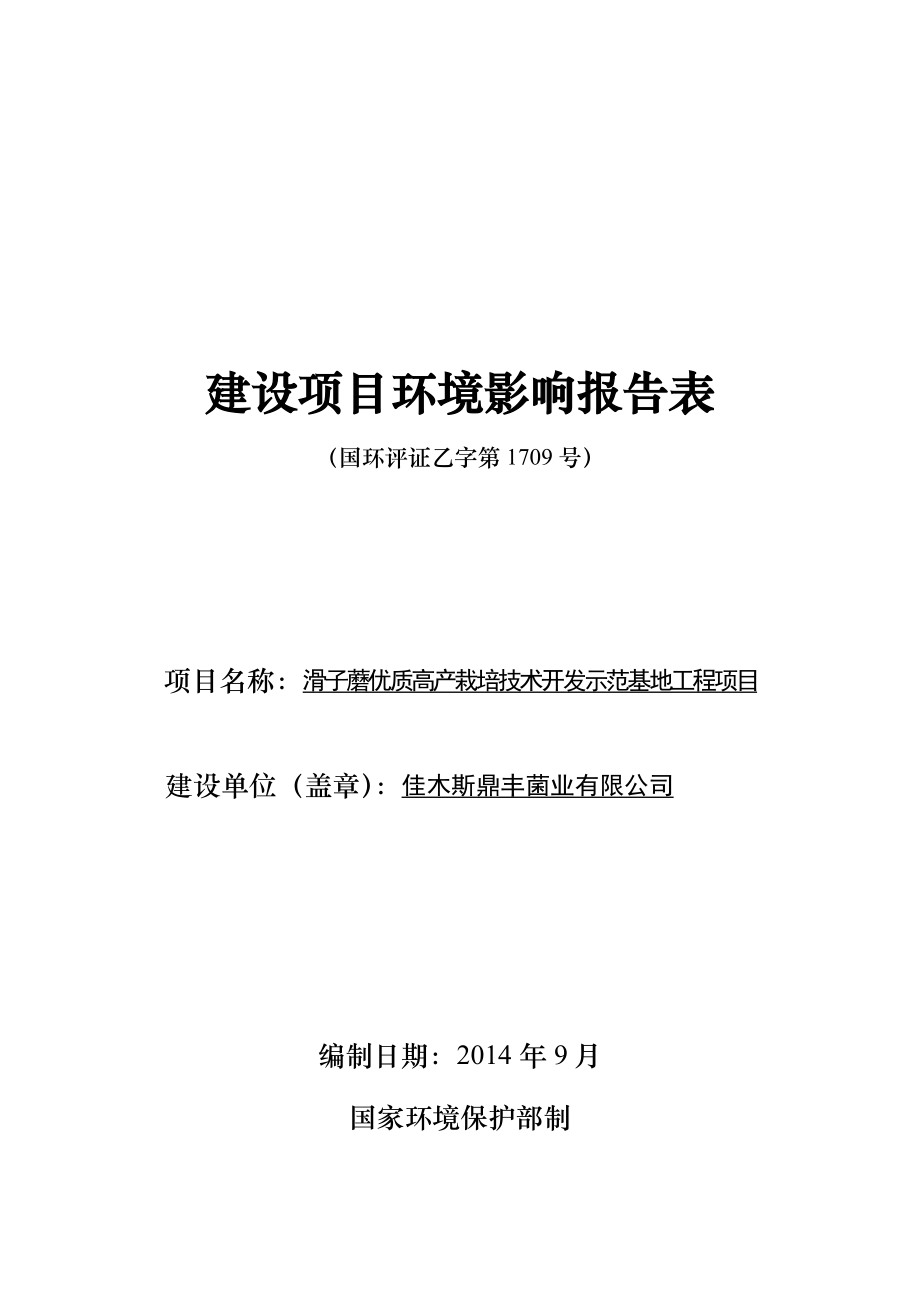 建设项目环境影响报告表

（国环评证乙字第 1709 号）

项目名称：滑子蘑优质高产栽培技术开发示范基地工程项目

建设单位（盖章）：佳木斯鼎丰菌业有限公司

编制日期：2014 年 9 月

国家环境保护部制